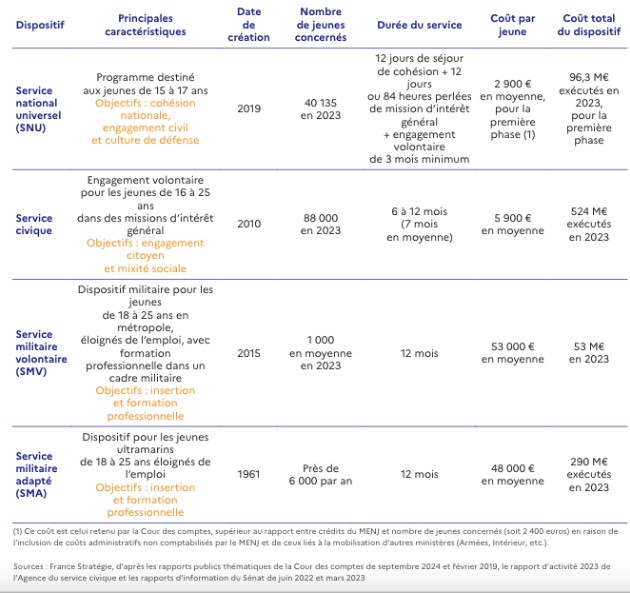 | Dispositif | Principales caractéristiques | Date de création | Nombre de jeunes concernés | Durée du service | Coût par jeune | Coût total du dispositif |
|---|---|---|---|---|---|---|
| Service national universel (SNU) | Programme destiné aux jeunes de 15 à 17 ans Objectifs : cohésion nationale, engagement civil et culture de défense | 2019 | 40 135 en 2023 | 12 jours de séjour de cohésion + 12 jours ou 84 heures perlées de mission d'intérêt général + engagement volontaire de 3 mois minimum | 2 900 € en moyenne, pour la première phase (1) | 96,3 M€ exécutés en 2023, pour la première phase |
| Service civique | Engagement volontaire pour les jeunes de 16 à 25 ans dans des missions d'intérêt général Objectifs : engagement citoyen et mixité sociale | 2010 | 88 000 en 2023 | 6 à 12 mois (7 mois en moyenne) | 5 900 € en moyenne | 524 M€ exécutés en 2023 |
| Service militaire volontaire (SMV) | Dispositif militaire pour les jeunes de 18 à 25 ans en métropole, éloignés de l'emploi, avec formation professionnelle dans un cadre militaire Objectifs : insertion et formation professionnelle | 2015 | 1 000 en moyenne en 2023 | 12 mois | 53 000 € en moyenne | 53 M€ en 2023 |
| Service militaire adapté (SMA) | Dispositif pour les jeunes ultramarins de 18 à 25 ans éloignés de l'emploi Objectifs : insertion et formation professionnelle | 1961 | Près de 6 000 par an | 12 mois | 48 000 € en moyenne | 290 M€ exécutés en 2023 |

(1) Ce coût est celui retenu par la Cour des comptes, supérieur au rapport entre crédits du MENJ et nombre de jeunes concernés (soit 2 400 euros) en raison de l'inclusion de coûts administratifs non comptabilisés par le MENJ et de ceux liés à la mobilisation d'autres ministères (Armées, Intérieur, etc.).

Sources : France Stratégie, d'après les rapports publics thématiques de la Cour des comptes de septembre 2024 et février 2019, le rapport d'activité 2023 de l'Agence du service civique et les rapports d'information du Sénat de juin 2022 et mars 2023